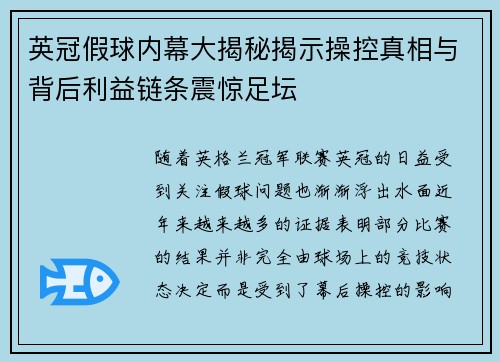 英冠假球内幕大揭秘揭示操控真相与背后利益链条震惊足坛

随着英格兰冠军联赛英冠的日益受到关注假球问题也渐渐浮出水面近年来越来越多的证据表明部分比赛的结果并非完全由球场上的竞技状态决定而是受到了幕后操控的影响